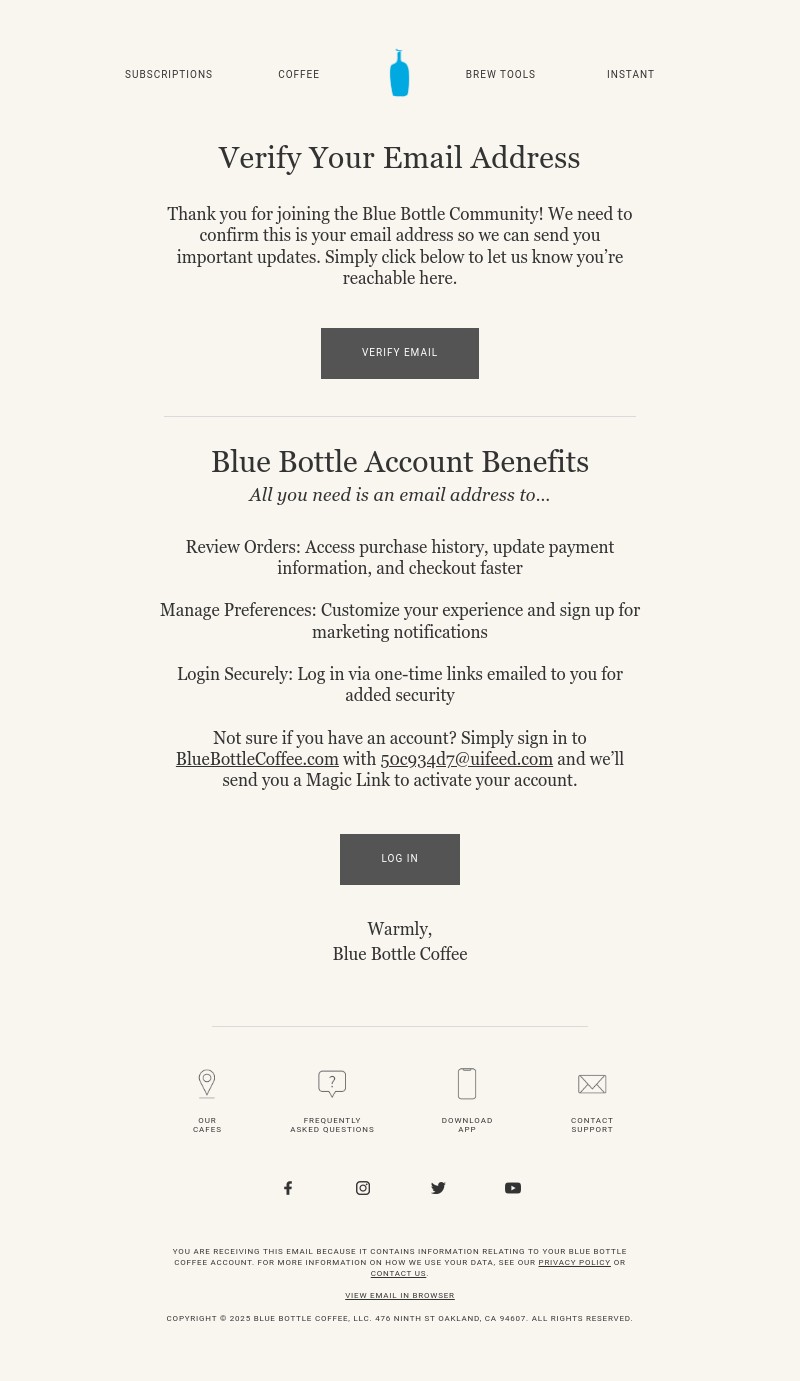 SUBSCRIPTIONS COFFEE BREW TOOLS INSTANT

Verify Your Email Address

Thank you for joining the Blue Bottle Community! We need to confirm this is your email address so we can send you important updates. Simply click below to let us know you're reachable here.

VERIFY EMAIL

Blue Bottle Account Benefits

All you need is an email address to...

Review Orders: Access purchase history, update payment information, and checkout faster

Manage Preferences: Customize your experience and sign up for marketing notifications

Login Securely: Log in via one-time links emailed to you for added security

Not sure if you have an account? Simply sign in to BlueBottleCoffee.com with 50c934d7@uifeed.com and we'll send you a Magic Link to activate your account.

LOG IN

Warmly,
Blue Bottle Coffee

OUR CAFES

FREQUENTLY ASKED QUESTIONS

DOWNLOAD APP

CONTACT SUPPORT

YOU ARE RECEIVING THIS EMAIL BECAUSE IT CONTAINS INFORMATION RELATING TO YOUR BLUE BOTTLE COFFEE ACCOUNT. FOR MORE INFORMATION ON HOW WE USE YOUR DATA, SEE OUR PRIVACY POLICY OR CONTACT US.

VIEW EMAIL IN BROWSER

COPYRIGHT © 2025 BLUE BOTTLE COFFEE, LLC. 476 NINTH ST OAKLAND, CA 94607. ALL RIGHTS RESERVED.